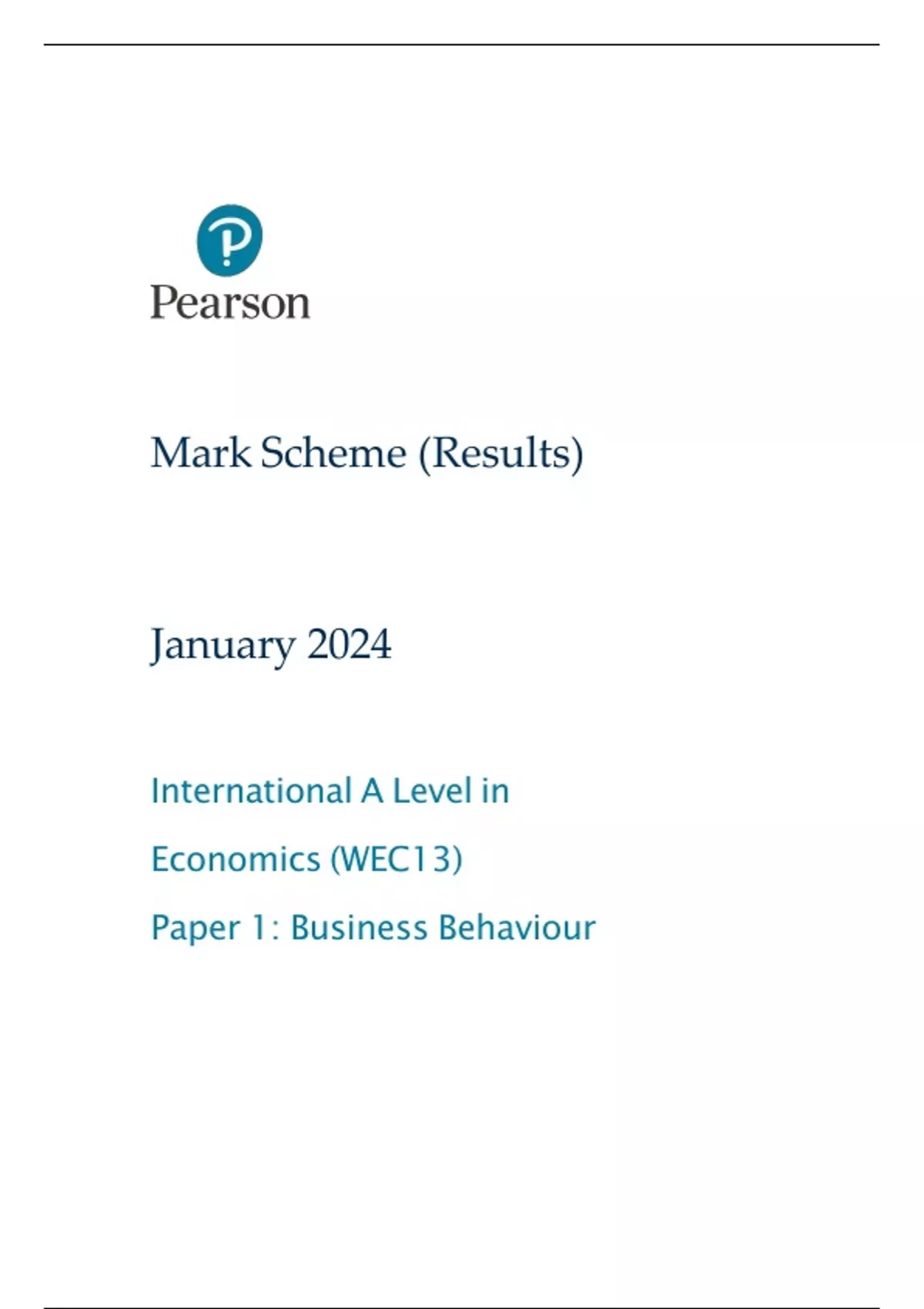 Pearson

Mark Scheme (Results)

January 2024

International A Level in

Economics (WEC13)

Paper 1: Business Behaviour